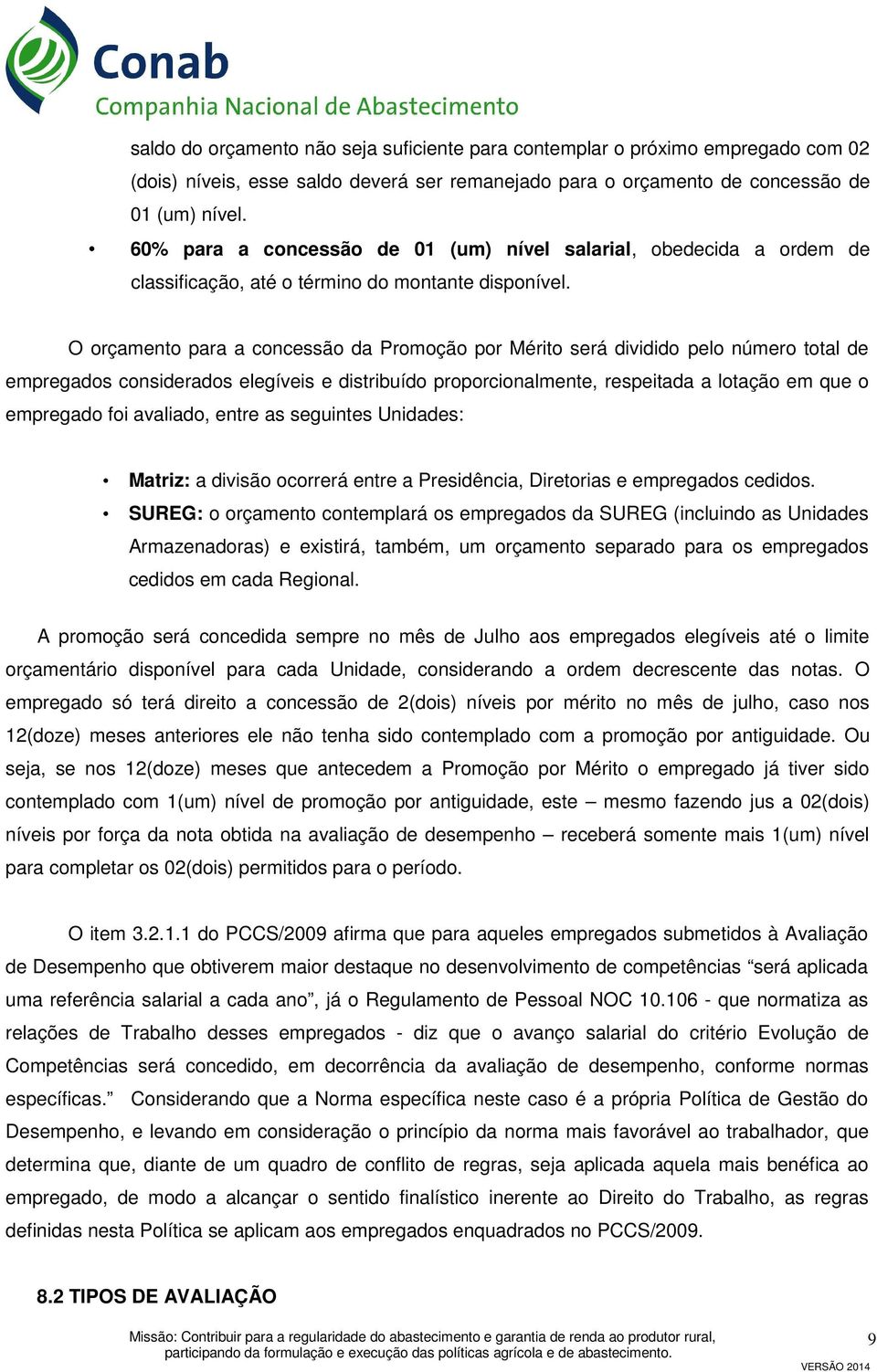 Conab
Companhia Nacional de Abastecimento

saldo do orçamento não seja suficiente para contemplar o próximo empregado com 02 (dois) níveis, esse saldo deverá ser remanejado para o orçamento de concessão de 01 (um) nível.

• 60% para a concessão de 01 (um) nível salarial, obedecida a ordem de classificação, até o término do montante disponível.

O orçamento para a concessão da Promoção por Mérito será dividido pelo número total de empregados considerados elegíveis e distribuído proporcionalmente, respeitada a lotação em que o empregado foi avaliado, entre as seguintes Unidades:

• Matriz: a divisão ocorrerá entre a Presidência, Diretorias e empregados cedidos.
• SUREG: o orçamento contemplará os empregados da SUREG (incluindo as Unidades Armazenadoras) e existirá, também, um orçamento separado para os empregados cedidos em cada Regional.

A promoção será concedida sempre no mês de Julho aos empregados elegíveis até o limite orçamentário disponível para cada Unidade, considerando a ordem decrescente das notas. O empregado só terá direito a concessão de 2(dois) níveis por mérito no mês de julho, caso nos 12(doze) meses anteriores ele não tenha sido contemplado com a promoção por antiguidade. Ou seja, se nos 12(doze) meses que antecedem a Promoção por Mérito o empregado já tiver sido contemplado com 1(um) nível de promoção por antiguidade, este – mesmo fazendo jus a 02(dois) níveis por força da nota obtida na avaliação de desempenho – receberá somente mais 1(um) nível para completar os 02(dois) permitidos para o período.

O item 3.2.1.1 do PCCS/2009 afirma que para aqueles empregados submetidos à Avaliação de Desempenho que obtiverem maior destaque no desenvolvimento de competências “será aplicada uma referência salarial a cada ano”, já o Regulamento de Pessoal NOC 10.106 - que normatiza as relações de Trabalho desses empregados - diz que o avanço salarial do critério Evolução de Competências será concedido, em decorrência da avaliação de desempenho, conforme normas específicas.” Considerando que a Norma específica neste caso é a própria Política de Gestão do Desempenho, e levando em consideração o princípio da norma mais favorável ao trabalhador, que determina que, diante de um quadro de conflito de regras, seja aplicada aquela mais benéfica ao empregado, de modo a alcançar o sentido finalístico inerente ao Direito do Trabalho, as regras definidas nesta Política se aplicam aos empregados enquadrados no PCCS/2009.

8.2 TIPOS DE AVALIAÇÃO

Missão: Contribuir para a regularidade do abastecimento e garantia de renda ao produtor rural, participando da formulação e execução das políticas agrícola e de abastecimento.
9
VERSÃO 2014